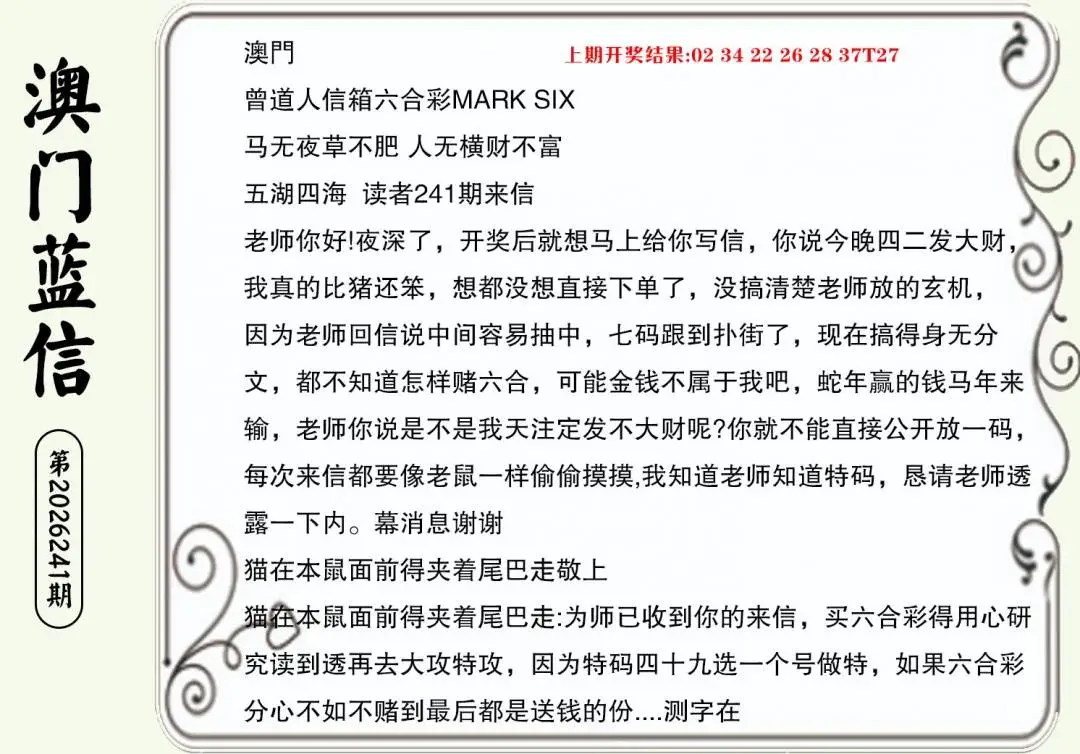 澳门蓝信

第2026241期

澳門

上期开奖结果:02 34 22 26 28 37T27

曾道人信箱六合彩MARK SIX

马无夜草不肥 人无横财不富

五湖四海 读者241期来信

老师你好!夜深了，开奖后就想马上给你写信，你说今晚四二发大财，我真的比猪还笨，想都没想直接下单了，没搞清楚老师放的玄机，因为老师回信说中间容易抽中，七码跟到扑街了，现在搞得身无分文，都不知道怎样赌六合，可能金钱不属于我吧，蛇年赢的钱马年来输，老师你说是不是我天注定发不大财呢?你就不能直接公开放一码，每次来信都要像老鼠一样偷偷摸摸,我知道老师知道特码，恳请老师透露一下内。幕消息谢谢

猫在本鼠面前得夹着尾巴走敬上

猫在本鼠面前得夹着尾巴走:为师已收到你的来信，买六合彩得用心研究读到透再去大攻特攻，因为特码四十九选一个号做特，如果六合彩分心不如不赌到最后都是送钱的份....测字在